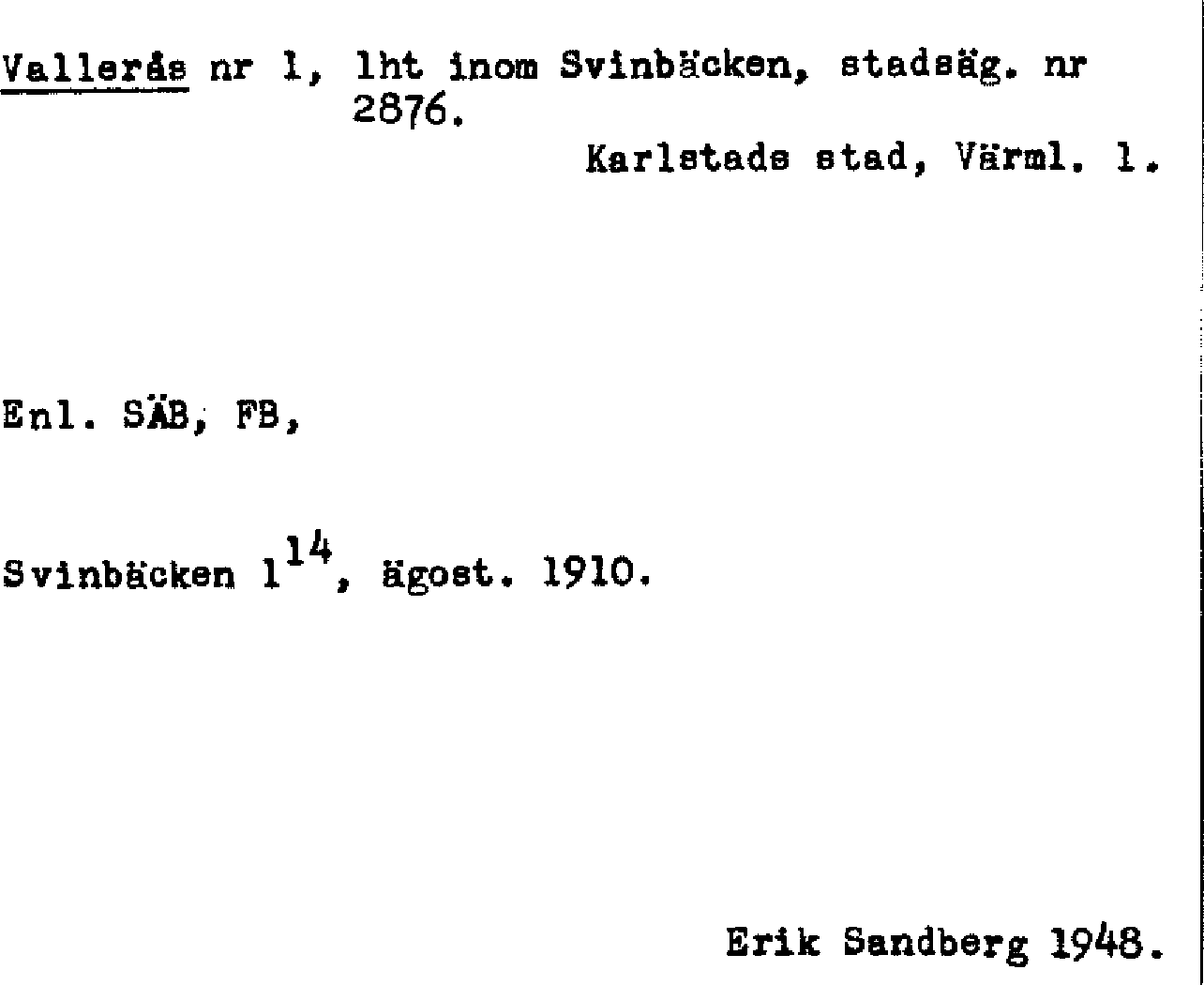 Vallerås nr 1, lht inom Svinbäcken, stadsäg. nr 2876.

Karlstads stad, Värml. l.

Enl. SÄB, FB,

Svinbäcken $1^{14}$, ägost. 1910.

Erik Sandberg 1948.